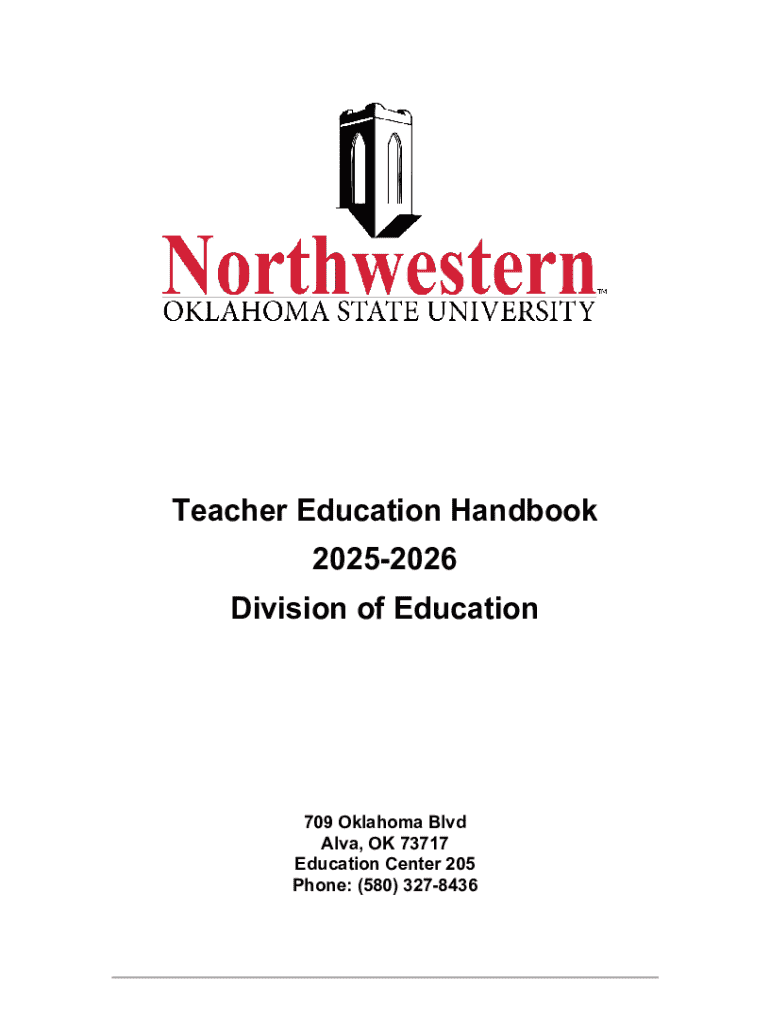 Northwestern™
OKLAHOMA STATE UNIVERSITY

Teacher Education Handbook
2025-2026
Division of Education

709 Oklahoma Blvd
Alva, OK 73717
Education Center 205
Phone: (580) 327-8436